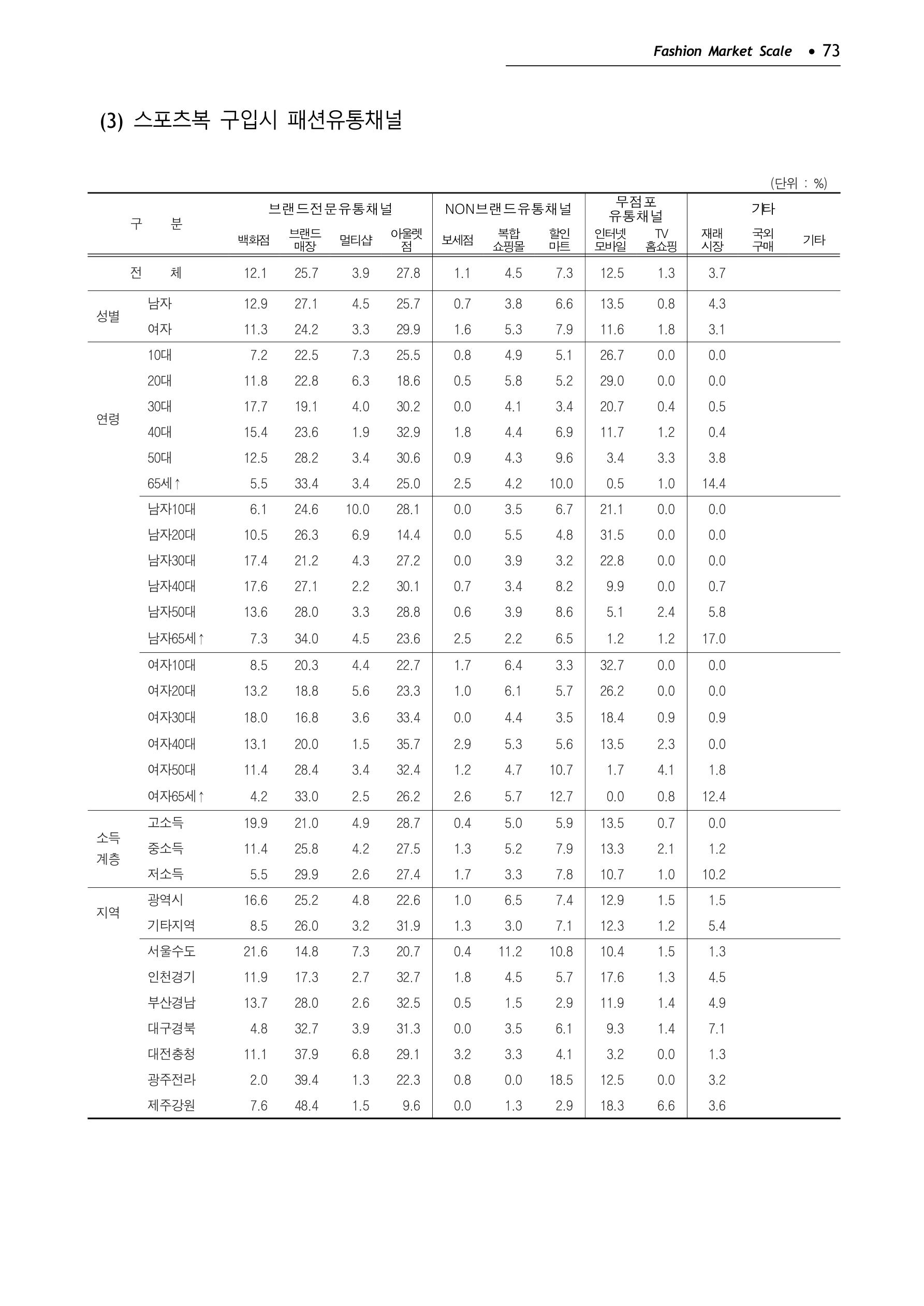 Fashion Market Scale • 73

(3) 스포츠복 구입시 패션유통채널

(단위 : %)

| 구 분 | | 브랜드전문유통채널 | | | | NON브랜드유통채널 | | | 무점포 유통채널 | | 기타 | | |
|---|---|---|---|---|---|---|---|---|---|---|---|---|---|
| | | 백화점 | 브랜드 매장 | 멀티샵 | 아울렛 점 | 보세점 | 복합 쇼핑몰 | 할인 마트 | 인터넷 모바일 | TV 홈쇼핑 | 재래 시장 | 국외 구매 | 기타 |
| 전 체 | | 12.1 | 25.7 | 3.9 | 27.8 | 1.1 | 4.5 | 7.3 | 12.5 | 1.3 | 3.7 | | |
| 성별 | 남자 | 12.9 | 27.1 | 4.5 | 25.7 | 0.7 | 3.8 | 6.6 | 13.5 | 0.8 | 4.3 | | |
| | 여자 | 11.3 | 24.2 | 3.3 | 29.9 | 1.6 | 5.3 | 7.9 | 11.6 | 1.8 | 3.1 | | |
| 연령 | 10대 | 7.2 | 22.5 | 7.3 | 25.5 | 0.8 | 4.9 | 5.1 | 26.7 | 0.0 | 0.0 | | |
| | 20대 | 11.8 | 22.8 | 6.3 | 18.6 | 0.5 | 5.8 | 5.2 | 29.0 | 0.0 | 0.0 | | |
| | 30대 | 17.7 | 19.1 | 4.0 | 30.2 | 0.0 | 4.1 | 3.4 | 20.7 | 0.4 | 0.5 | | |
| | 40대 | 15.4 | 23.6 | 1.9 | 32.9 | 1.8 | 4.4 | 6.9 | 11.7 | 1.2 | 0.4 | | |
| | 50대 | 12.5 | 28.2 | 3.4 | 30.6 | 0.9 | 4.3 | 9.6 | 3.4 | 3.3 | 3.8 | | |
| | 65세↑ | 5.5 | 33.4 | 3.4 | 25.0 | 2.5 | 4.2 | 10.0 | 0.5 | 1.0 | 14.4 | | |
| | 남자10대 | 6.1 | 24.6 | 10.0 | 28.1 | 0.0 | 3.5 | 6.7 | 21.1 | 0.0 | 0.0 | | |
| | 남자20대 | 10.5 | 26.3 | 6.9 | 14.4 | 0.0 | 5.5 | 4.8 | 31.5 | 0.0 | 0.0 | | |
| | 남자30대 | 17.4 | 21.2 | 4.3 | 27.2 | 0.0 | 3.9 | 3.2 | 22.8 | 0.0 | 0.0 | | |
| | 남자40대 | 17.6 | 27.1 | 2.2 | 30.1 | 0.7 | 3.4 | 8.2 | 9.9 | 0.0 | 0.7 | | |
| | 남자50대 | 13.6 | 28.0 | 3.3 | 28.8 | 0.6 | 3.9 | 8.6 | 5.1 | 2.4 | 5.8 | | |
| | 남자65세↑ | 7.3 | 34.0 | 4.5 | 23.6 | 2.5 | 2.2 | 6.5 | 1.2 | 1.2 | 17.0 | | |
| | 여자10대 | 8.5 | 20.3 | 4.4 | 22.7 | 1.7 | 6.4 | 3.3 | 32.7 | 0.0 | 0.0 | | |
| | 여자20대 | 13.2 | 18.8 | 5.6 | 23.3 | 1.0 | 6.1 | 5.7 | 26.2 | 0.0 | 0.0 | | |
| | 여자30대 | 18.0 | 16.8 | 3.6 | 33.4 | 0.0 | 4.4 | 3.5 | 18.4 | 0.9 | 0.9 | | |
| | 여자40대 | 13.1 | 20.0 | 1.5 | 35.7 | 2.9 | 5.3 | 5.6 | 13.5 | 2.3 | 0.0 | | |
| | 여자50대 | 11.4 | 28.4 | 3.4 | 32.4 | 1.2 | 4.7 | 10.7 | 1.7 | 4.1 | 1.8 | | |
| | 여자65세↑ | 4.2 | 33.0 | 2.5 | 26.2 | 2.6 | 5.7 | 12.7 | 0.0 | 0.8 | 12.4 | | |
| 소득 계층 | 고소득 | 19.9 | 21.0 | 4.9 | 28.7 | 0.4 | 5.0 | 5.9 | 13.5 | 0.7 | 0.0 | | |
| | 중소득 | 11.4 | 25.8 | 4.2 | 27.5 | 1.3 | 5.2 | 7.9 | 13.3 | 2.1 | 1.2 | | |
| | 저소득 | 5.5 | 29.9 | 2.6 | 27.4 | 1.7 | 3.3 | 7.8 | 10.7 | 1.0 | 10.2 | | |
| 지역 | 광역시 | 16.6 | 25.2 | 4.8 | 22.6 | 1.0 | 6.5 | 7.4 | 12.9 | 1.5 | 1.5 | | |
| | 기타지역 | 8.5 | 26.0 | 3.2 | 31.9 | 1.3 | 3.0 | 7.1 | 12.3 | 1.2 | 5.4 | | |
| | 서울수도 | 21.6 | 14.8 | 7.3 | 20.7 | 0.4 | 11.2 | 10.8 | 10.4 | 1.5 | 1.3 | | |
| | 인천경기 | 11.9 | 17.3 | 2.7 | 32.7 | 1.8 | 4.5 | 5.7 | 17.6 | 1.3 | 4.5 | | |
| | 부산경남 | 13.7 | 28.0 | 2.6 | 32.5 | 0.5 | 1.5 | 2.9 | 11.9 | 1.4 | 4.9 | | |
| | 대구경북 | 4.8 | 32.7 | 3.9 | 31.3 | 0.0 | 3.5 | 6.1 | 9.3 | 1.4 | 7.1 | | |
| | 대전충청 | 11.1 | 37.9 | 6.8 | 29.1 | 3.2 | 3.3 | 4.1 | 3.2 | 0.0 | 1.3 | | |
| | 광주전라 | 2.0 | 39.4 | 1.3 | 22.3 | 0.8 | 0.0 | 18.5 | 12.5 | 0.0 | 3.2 | | |
| | 제주강원 | 7.6 | 48.4 | 1.5 | 9.6 | 0.0 | 1.3 | 2.9 | 18.3 | 6.6 | 3.6 | | |